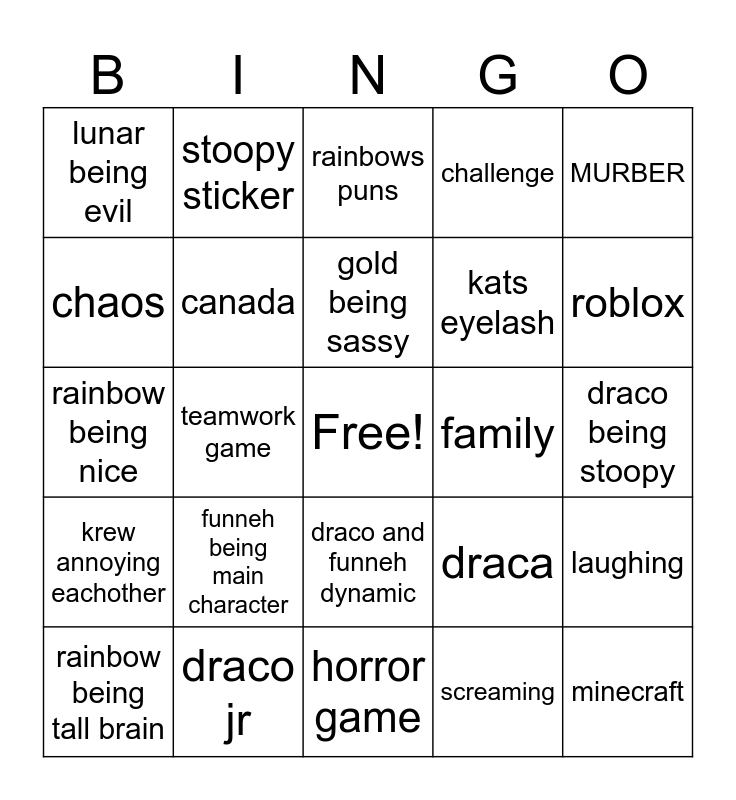 | B | I | N | G | O |
|---|---|---|---|---|
| lunar being evil | stoopy sticker | rainbows puns | challenge | MURBER |
| chaos | canada | gold being sassy | kats eyelash | roblox |
| rainbow being nice | teamwork game | Free! | family | draco being stoopy |
| krew annoying eachother | funneh being main character | draco and funneh dynamic | draca | laughing |
| rainbow being tall brain | draco jr | horror game | screaming | minecraft |